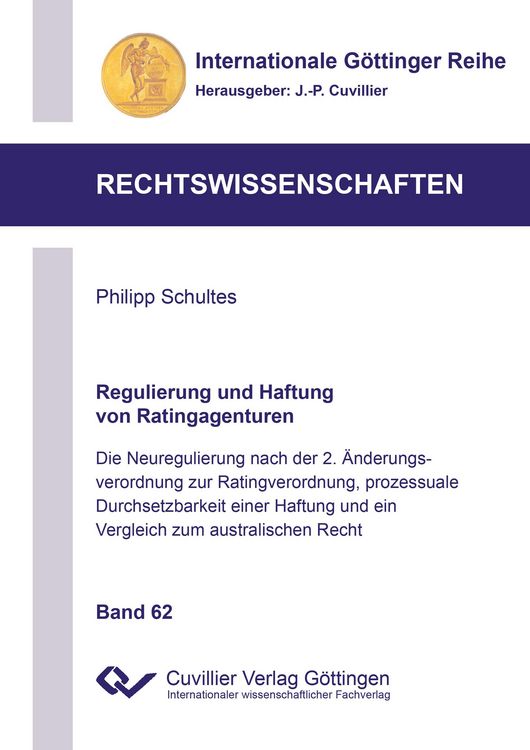 Internationale Göttinger Reihe
Herausgeber: J.-P. Cuvillier

RECHTSWISSENSCHAFTEN

Philipp Schultes

Regulierung und Haftung von Ratingagenturen

Die Neuregulierung nach der 2. Änderungsverordnung zur Ratingverordnung, prozessuale Durchsetzbarkeit einer Haftung und ein Vergleich zum australischen Recht

Band 62

Cuvillier Verlag Göttingen
Internationaler wissenschaftlicher Fachverlag